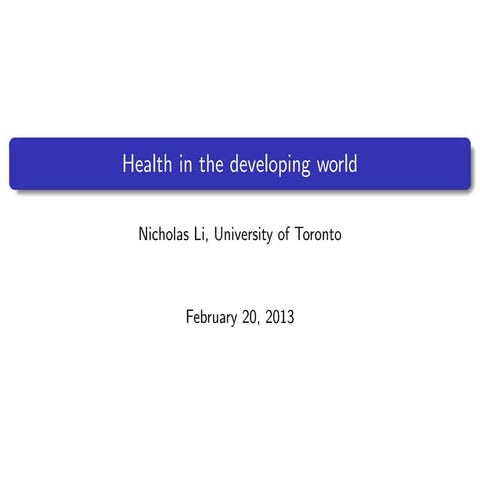 Health in the developing world

Nicholas Li, University of Toronto

February 20, 2013